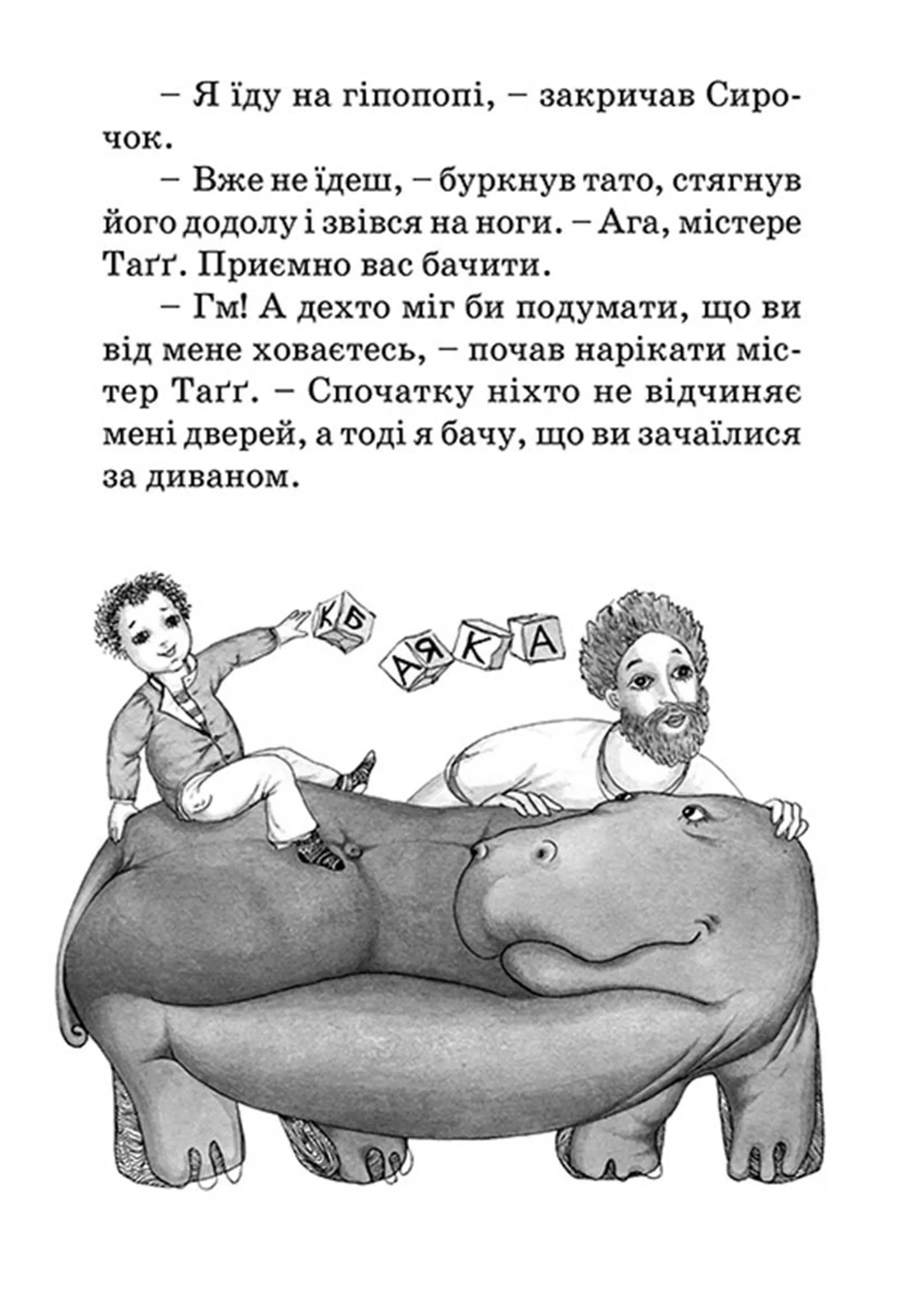 – Я їду на гіпопопі, – закричав Сирочок.

– Вже не їдеш, – буркнув тато, стягнув його додолу і звівся на ноги. – Ага, містере Таґґ. Приємно вас бачити.

– Гм! А дехто міг би подумати, що ви від мене ховаєтесь, – почав нарікати містер Таґґ. – Спочатку ніхто не відчиняє мені дверей, а тоді я бачу, що ви зачаїлися за диваном.

К Б
А Я К А